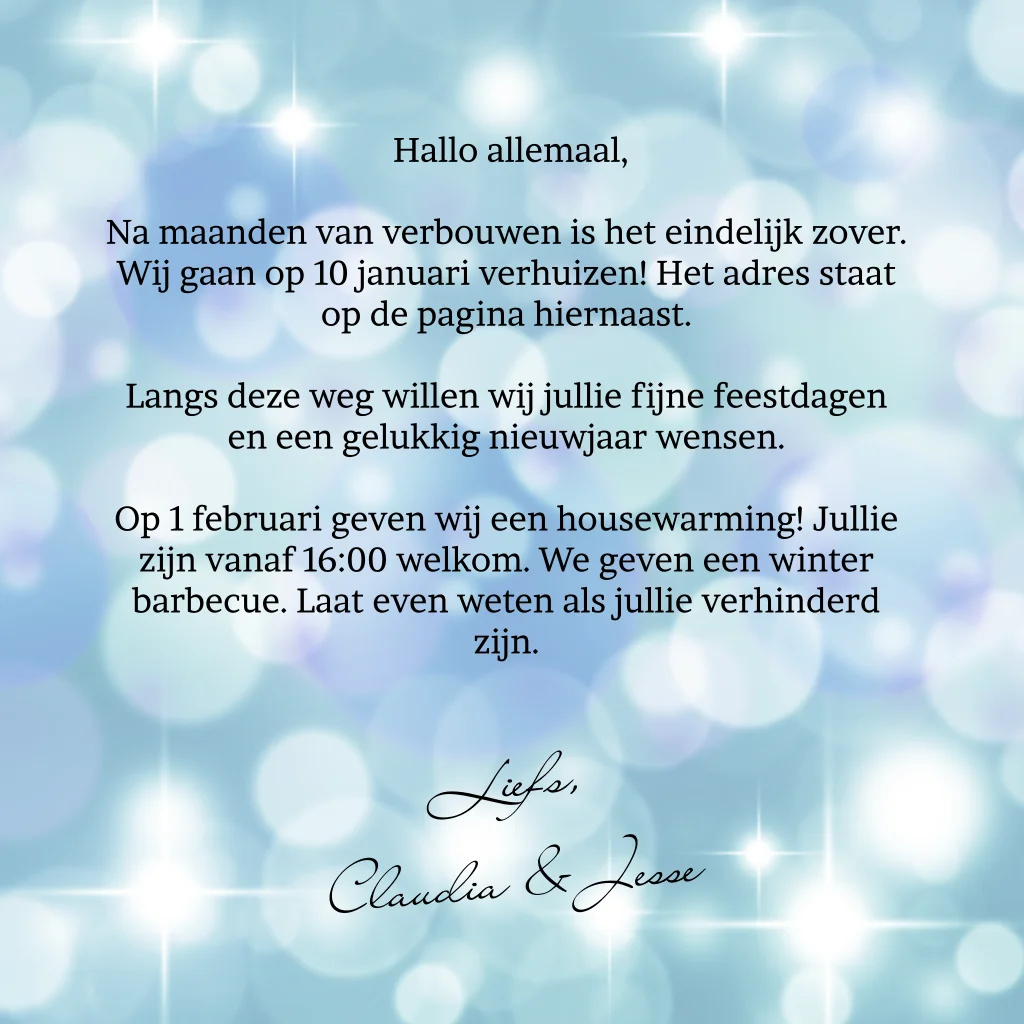 Hallo allemaal,

Na maanden van verbouwen is het eindelijk zover. Wij gaan op 10 januari verhuizen! Het adres staat op de pagina hiernaast.

Langs deze weg willen wij jullie fijne feestdagen en een gelukkig nieuwjaar wensen.

Op 1 februari geven wij een housewarming! Jullie zijn vanaf 16:00 welkom. We geven een winter barbecue. Laat even weten als jullie verhinderd zijn.

Liefs,
Claudia & Jesse